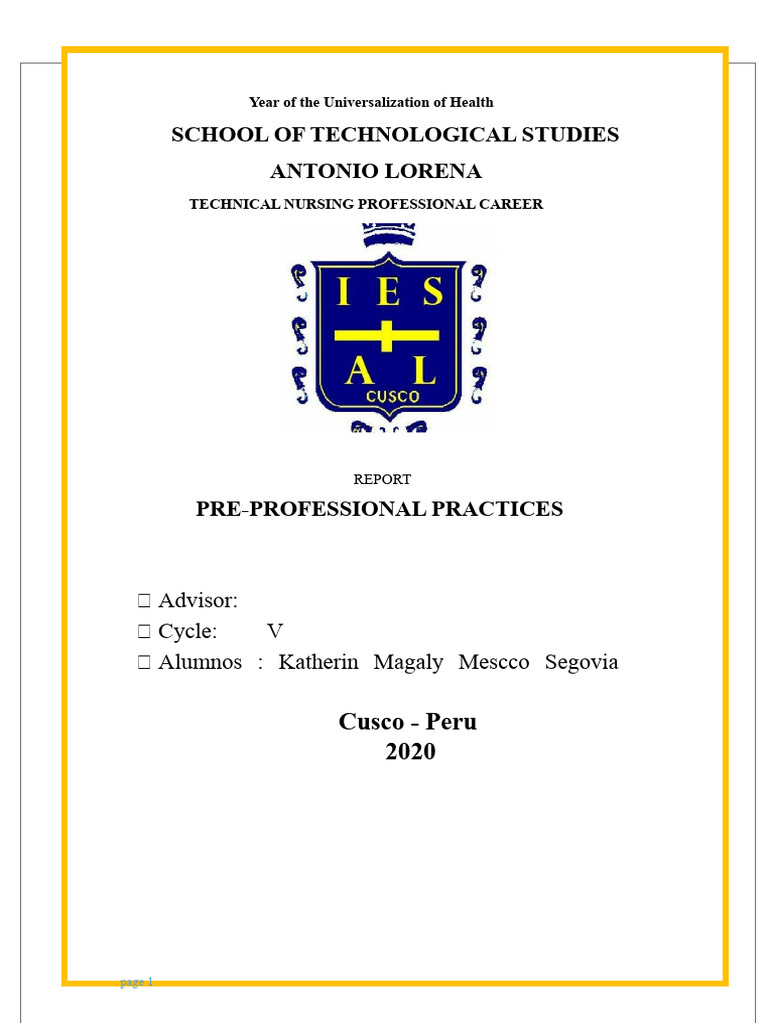 Year of the Universalization of Health

SCHOOL OF TECHNOLOGICAL STUDIES

ANTONIO LORENA

TECHNICAL NURSING PROFESSIONAL CAREER

I E S
A L
CUSCO

REPORT

PRE-PROFESSIONAL PRACTICES

☐ Advisor:
☐ Cycle: V
☐ Alumnos : Katherin Magaly Mescco Segovia

Cusco - Peru
2020

page 1